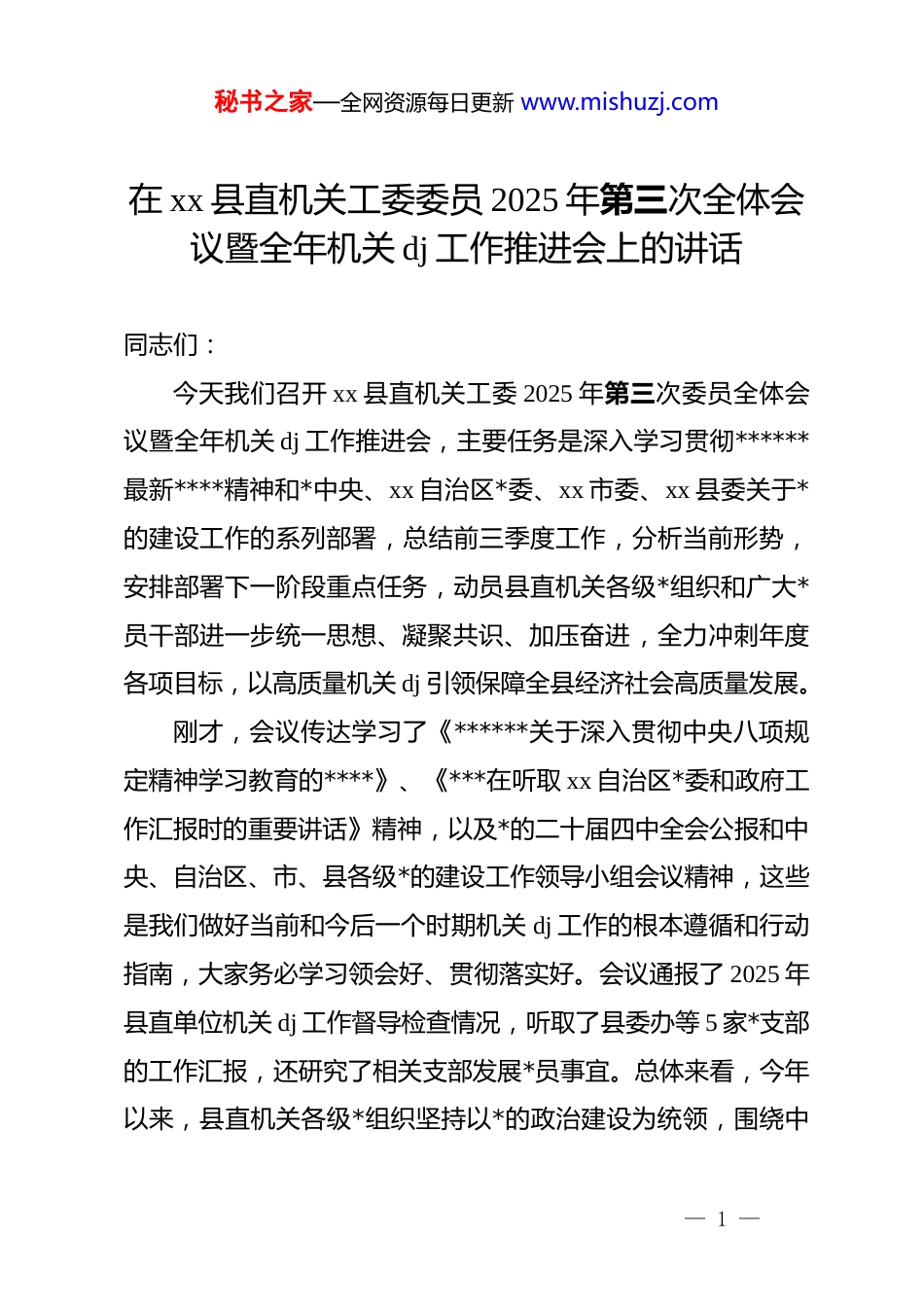 秘书之家—全网资源每日更新 www.mishuzj.com

在 xx 县直机关工委委员 2025 年第三次全体会议暨全年机关 dj 工作推进会上的讲话

同志们：

今天我们召开 xx 县直机关工委 2025 年第三次委员全体会议暨全年机关 dj 工作推进会，主要任务是深入学习贯彻******最新****精神和*中央、xx 自治区*委、xx 市委、xx 县委关于*的建设工作的系列部署，总结前三季度工作，分析当前形势，安排部署下一阶段重点任务，动员县直机关各级*组织和广大*员干部进一步统一思想、凝聚共识、加压奋进，全力冲刺年度各项目标，以高质量机关 dj 引领保障全县经济社会高质量发展。

刚才，会议传达学习了《******关于深入贯彻中央八项规定精神学习教育的****》、《***在听取 xx 自治区*委和政府工作汇报时的重要讲话》精神，以及*的二十届四中全会公报和中央、自治区、市、县各级*的建设工作领导小组会议精神，这些是我们做好当前和今后一个时期机关 dj 工作的根本遵循和行动指南，大家务必学习领会好、贯彻落实好。会议通报了 2025 年县直单位机关 dj 工作督导检查情况，听取了县委办等 5 家*支部的工作汇报，还研究了相关支部发展*员事宜。总体来看，今年以来，县直机关各级*组织坚持以*的政治建设为统领，围绕中

— 1 —